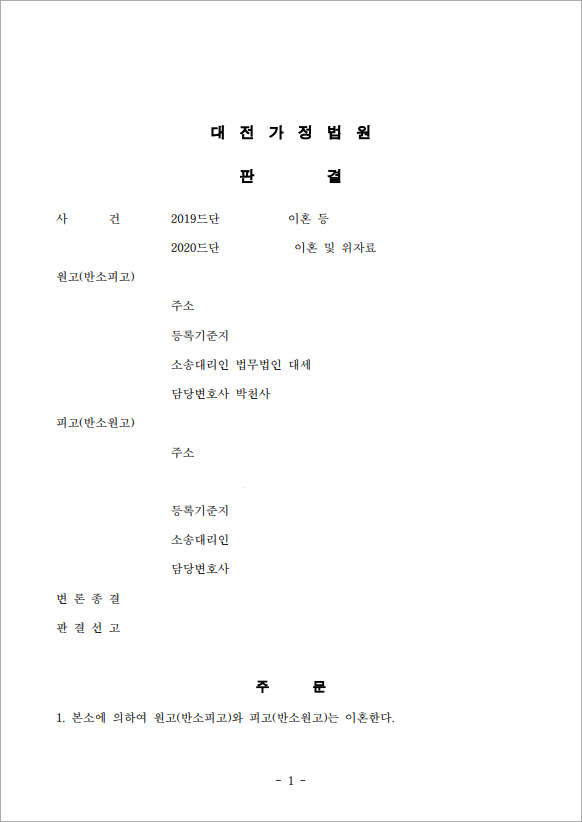 대 전 가 정 법 원

판 결

사 건 2019드단 이혼 등

2020드단 이혼 및 위자료

원고(반소피고)

주소

등록기준지

소송대리인 법무법인 대세

담당변호사 박천사

피고(반소원고)

주소

등록기준지

소송대리인

담당변호사

변 론 종 결

판 결 선 고

주 문

1. 본소에 의하여 원고(반소피고)와 피고(반소원고)는 이혼한다.

- 1 -